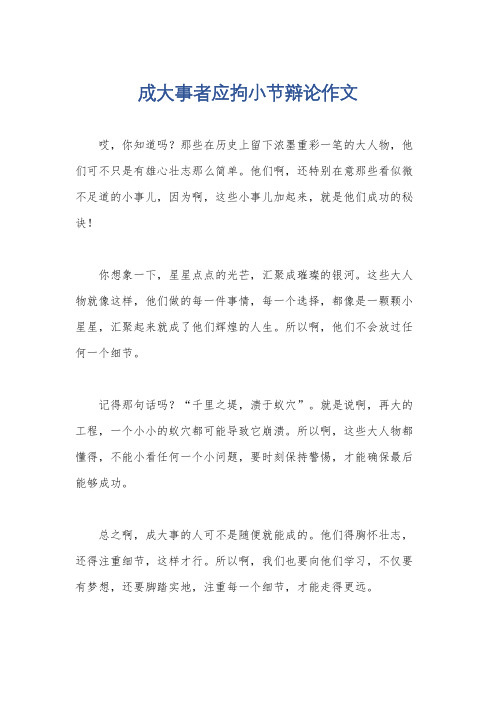 成大事者应拘小节辩论作文

哎，你知道吗？那些在历史上留下浓墨重彩一笔的大人物，他们可不只是有雄心壮志那么简单。他们啊，还特别在意那些看似微不足道的小事儿，因为啊，这些小事儿加起来，就是他们成功的秘诀！

你想象一下，星星点点的光芒，汇聚成璀璨的银河。这些大人物就像这样，他们做的每一件事情，每一个选择，都像是一颗颗小星星，汇聚起来就成了他们辉煌的人生。所以啊，他们不会放过任何一个细节。

记得那句话吗？“千里之堤，溃于蚁穴”。就是说啊，再大的工程，一个小小的蚁穴都可能导致它崩溃。所以啊，这些大人物都懂得，不能小看任何一个小问题，要时刻保持警惕，才能确保最后能够成功。

总之啊，成大事的人可不是随便就能成的。他们得胸怀壮志，还得注重细节，这样才行。所以啊，我们也要向他们学习，不仅要有梦想，还要脚踏实地，注重每一个细节，才能走得更远。